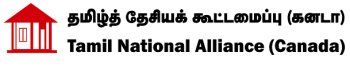 தமிழ்த் தேசியக் கூட்டமைப்பு (கனடா)
Tamil National Alliance (Canada)